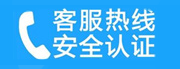 客服热线
安全认证